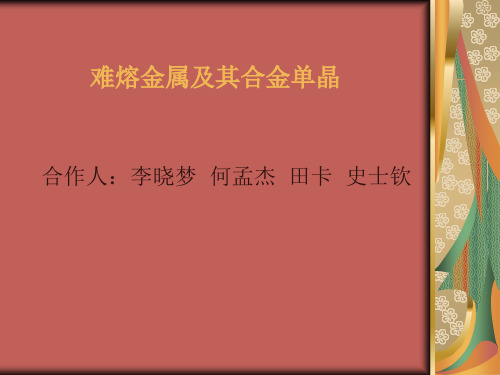 难熔金属及其合金单晶

合作人：李晓梦 何孟杰 田卡 史士钦